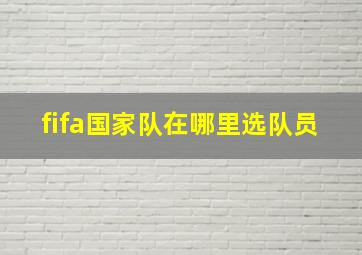 fifa国家队在哪里选队员